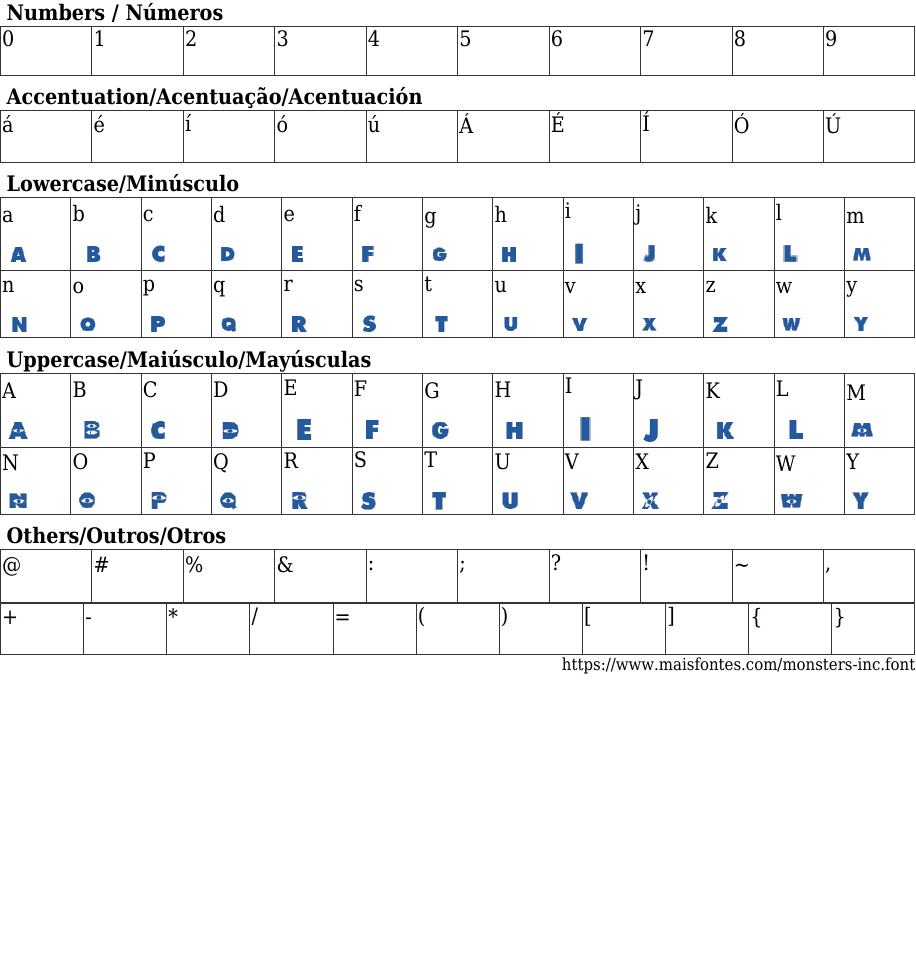 Numbers / Números

| 0 | 1 | 2 | 3 | 4 | 5 | 6 | 7 | 8 | 9 |
|---|---|---|---|---|---|---|---|---|---|

Accentuation/Acentuação/Acentuación

| á | é | í | ó | ú | Á | É | Í | Ó | Ú |
|---|---|---|---|---|---|---|---|---|---|

Lowercase/Minúsculo

| a A | b B | c C | d D | e E | f F | g G | h H | i I | j J | k K | l L | m M |
|---|---|---|---|---|---|---|---|---|---|---|---|---|
| n N | o O | p P | q Q | r R | s S | t T | u U | v V | x X | z Z | w W | y Y |

Uppercase/Maiúsculo/Mayúsculas

| A A | B B | C C | D D | E E | F F | G G | H H | I I | J J | K K | L L | M M |
|---|---|---|---|---|---|---|---|---|---|---|---|---|
| N N | O O | P P | Q Q | R R | S S | T T | U U | V V | X X | Z Z | W W | Y Y |

Others/Outros/Otros

| @ | # | % | & | : | ; | ? | ! | ~ | , |
|---|---|---|---|---|---|---|---|---|---|

| + | - | * | / | = | ( | ) | [ | ] | { | } |
|---|---|---|---|---|---|---|---|---|---|---|

https://www.maisfontes.com/monsters-inc.font